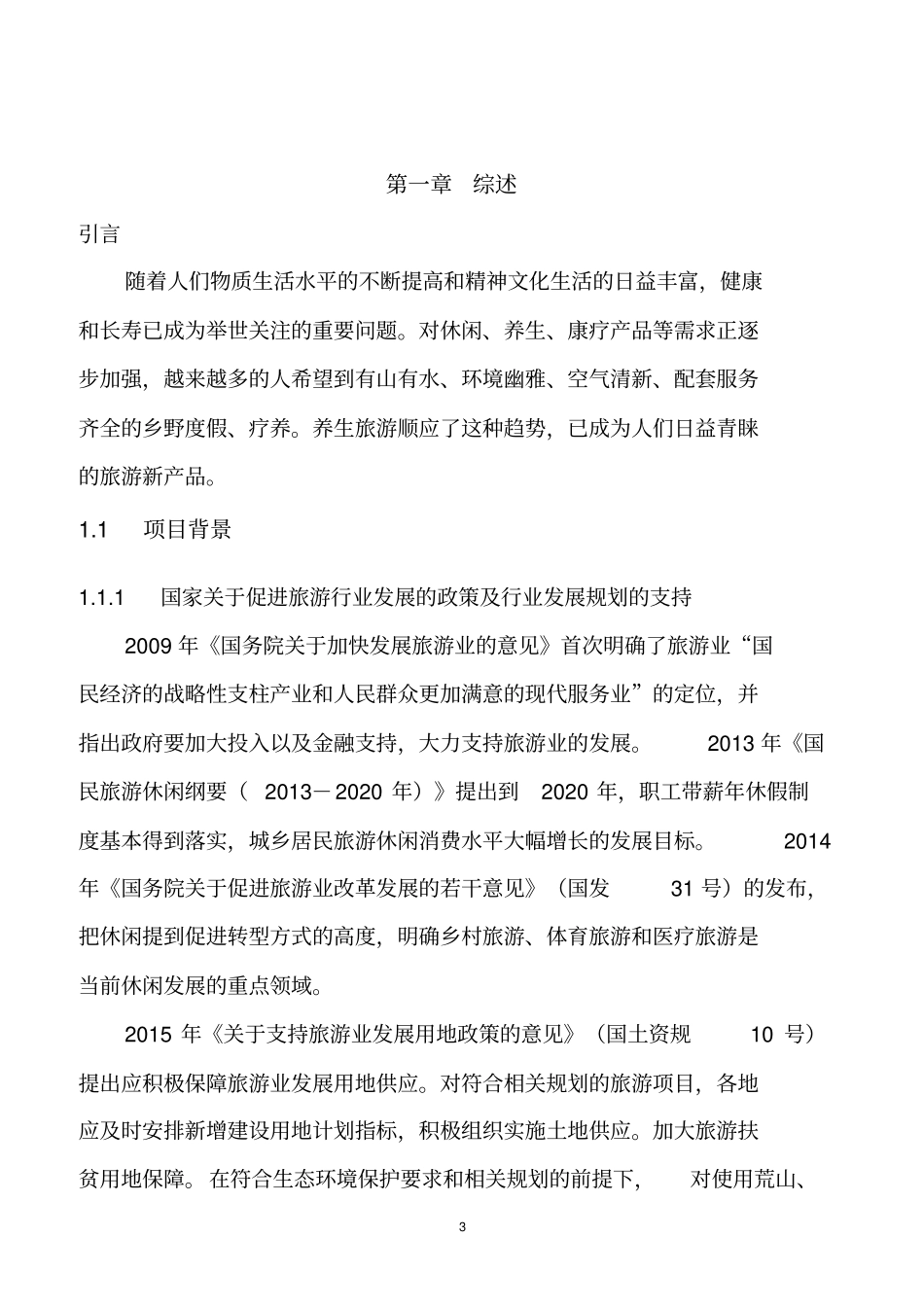 第一章　综述

引言

随着人们物质生活水平的不断提高和精神文化生活的日益丰富，健康和长寿已成为举世关注的重要问题。对休闲、养生、康疗产品等需求正逐步加强，越来越多的人希望到有山有水、环境幽雅、空气清新、配套服务齐全的乡野度假、疗养。养生旅游顺应了这种趋势，已成为人们日益青睐的旅游新产品。

1.1　项目背景

1.1.1　国家关于促进旅游行业发展的政策及行业发展规划的支持

2009 年《国务院关于加快发展旅游业的意见》首次明确了旅游业“国民经济的战略性支柱产业和人民群众更加满意的现代服务业”的定位，并指出政府要加大投入以及金融支持，大力支持旅游业的发展。 2013 年《国民旅游休闲纲要（ 2013－2020 年）》提出到 2020 年，职工带薪年休假制度基本得到落实，城乡居民旅游休闲消费水平大幅增长的发展目标。 2014 年《国务院关于促进旅游业改革发展的若干意见》（国发 31 号）的发布，把休闲提到促进转型方式的高度，明确乡村旅游、体育旅游和医疗旅游是当前休闲发展的重点领域。

2015 年《关于支持旅游业发展用地政策的意见》（国土资规 10 号）提出应积极保障旅游业发展用地供应。对符合相关规划的旅游项目，各地应及时安排新增建设用地计划指标，积极组织实施土地供应。加大旅游扶贫用地保障。在符合生态环境保护要求和相关规划的前提下， 对使用荒山、

3